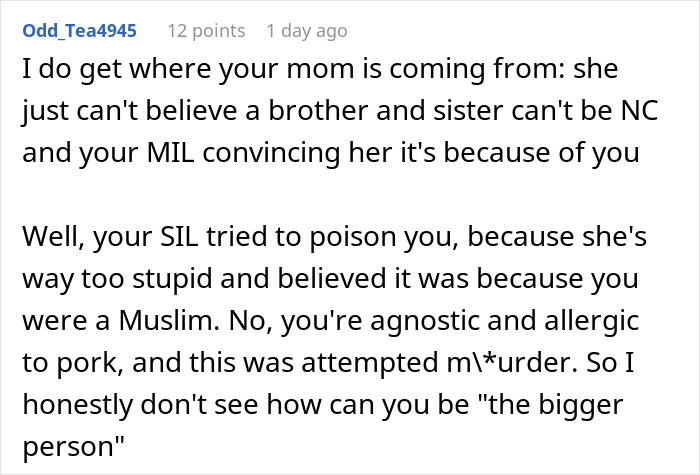 Odd_Tea4945 12 points 1 day ago

I do get where your mom is coming from: she just can't believe a brother and sister can't be NC and your MIL convincing her it's because of you

Well, your SIL tried to poison you, because she's way too stupid and believed it was because you were a Muslim. No, you're agnostic and allergic to pork, and this was attempted m\*urder. So I honestly don't see how can you be "the bigger person"